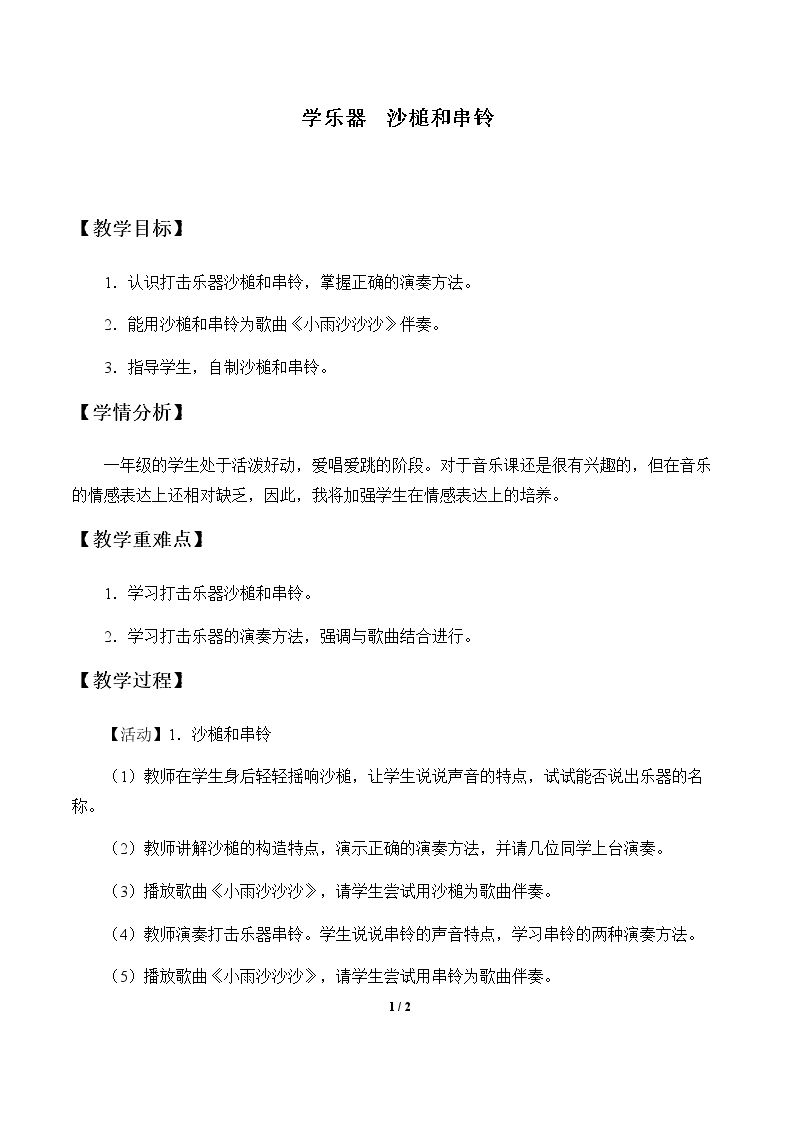 学乐器　沙槌和串铃

【教学目标】

1.认识打击乐器沙槌和串铃，掌握正确的演奏方法。

2.能用沙槌和串铃为歌曲《小雨沙沙沙》伴奏。

3.指导学生，自制沙槌和串铃。

【学情分析】

一年级的学生处于活泼好动，爱唱爱跳的阶段。对于音乐课还是很有兴趣的，但在音乐的情感表达上还相对缺乏，因此，我将加强学生在情感表达上的培养。

【教学重难点】

1.学习打击乐器沙槌和串铃。

2.学习打击乐器的演奏方法，强调与歌曲结合进行。

【教学过程】

【活动】1.沙槌和串铃

（1）教师在学生身后轻轻摇响沙槌，让学生说说声音的特点，试试能否说出乐器的名称。

（2）教师讲解沙槌的构造特点，演示正确的演奏方法，并请几位同学上台演奏。

（3）播放歌曲《小雨沙沙沙》，请学生尝试用沙槌为歌曲伴奏。

（4）教师演奏打击乐器串铃。学生说说串铃的声音特点，学习串铃的两种演奏方法。

（5）播放歌曲《小雨沙沙沙》，请学生尝试用串铃为歌曲伴奏。

1 / 2